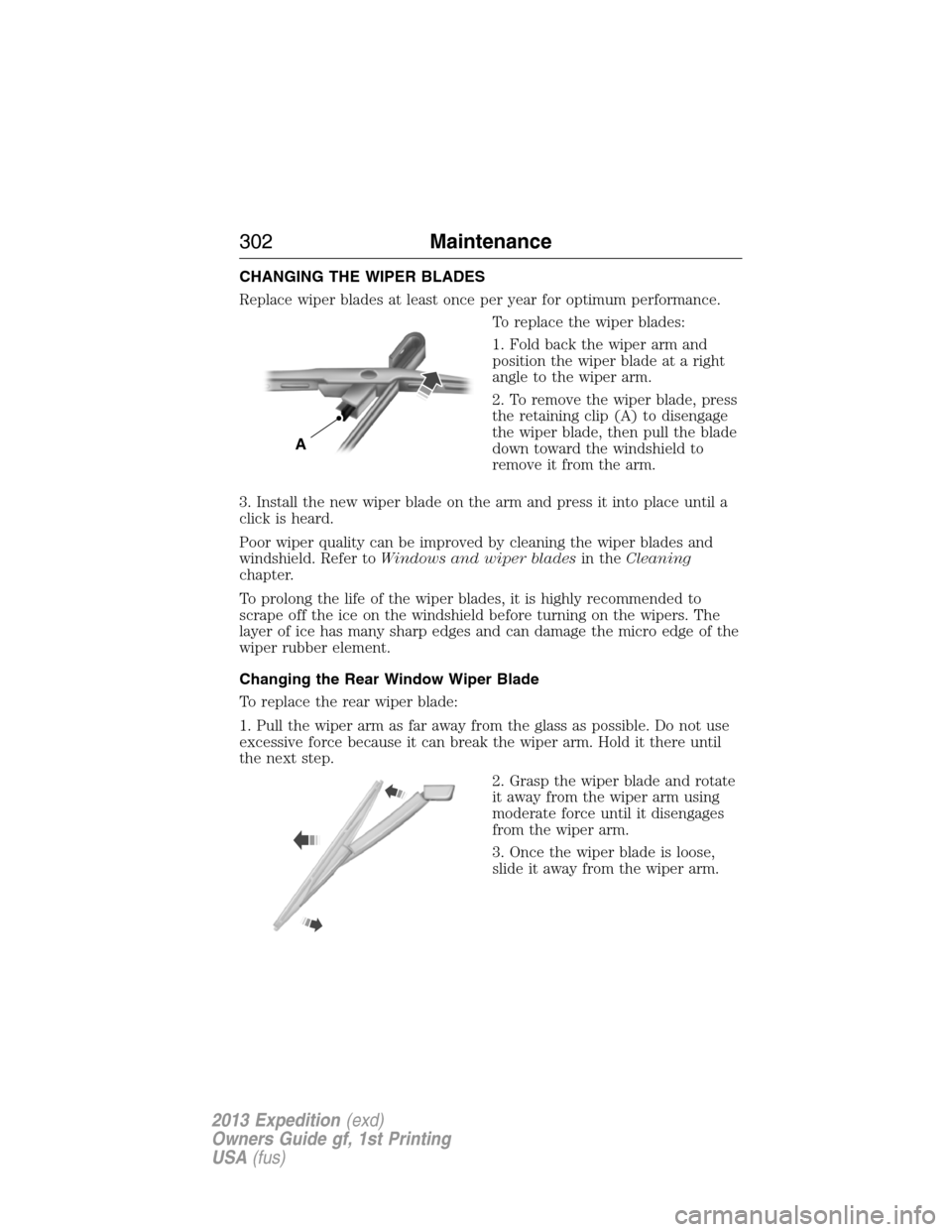 302 Maintenance

CHANGING THE WIPER BLADES

Replace wiper blades at least once per year for optimum performance.

To replace the wiper blades:

1. Fold back the wiper arm and position the wiper blade at a right angle to the wiper arm.

2. To remove the wiper blade, press the retaining clip (A) to disengage the wiper blade, then pull the blade down toward the windshield to remove it from the arm.

A

3. Install the new wiper blade on the arm and press it into place until a click is heard.

Poor wiper quality can be improved by cleaning the wiper blades and windshield. Refer to Windows and wiper blades in the Cleaning chapter.

To prolong the life of the wiper blades, it is highly recommended to scrape off the ice on the windshield before turning on the wipers. The layer of ice has many sharp edges and can damage the micro edge of the wiper rubber element.

Changing the Rear Window Wiper Blade

To replace the rear wiper blade:

1. Pull the wiper arm as far away from the glass as possible. Do not use excessive force because it can break the wiper arm. Hold it there until the next step.

2. Grasp the wiper blade and rotate it away from the wiper arm using moderate force until it disengages from the wiper arm.

3. Once the wiper blade is loose, slide it away from the wiper arm.

2013 Expedition (exd)
Owners Guide gf, 1st Printing
USA (fus)

carmanualsonline.info